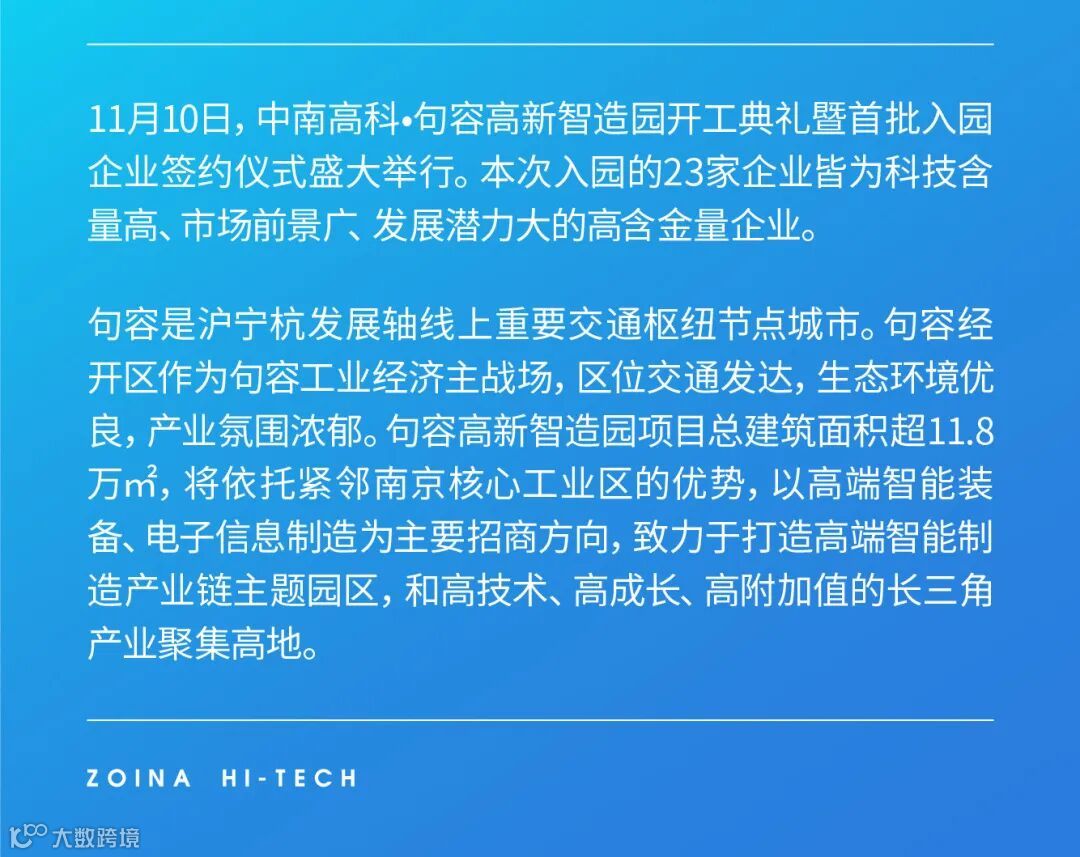 11月10日，中南高科•句容高新智造园开工典礼暨首批入园企业签约仪式盛大举行。本次入园的23家企业皆为科技含量高、市场前景广、发展潜力大的高含金量企业。

句容是沪宁杭发展轴线上重要交通枢纽节点城市。句容经开区作为句容工业经济主战场，区位交通发达，生态环境优良，产业氛围浓郁。句容高新智造园项目总建筑面积超11.8万㎡，将依托紧邻南京核心工业区的优势，以高端智能装备、电子信息制造为主要招商方向，致力于打造高端智能制造产业链主题园区，和高技术、高成长、高附加值的长三角产业聚集高地。

ZOINA HI-TECH

大数跨境